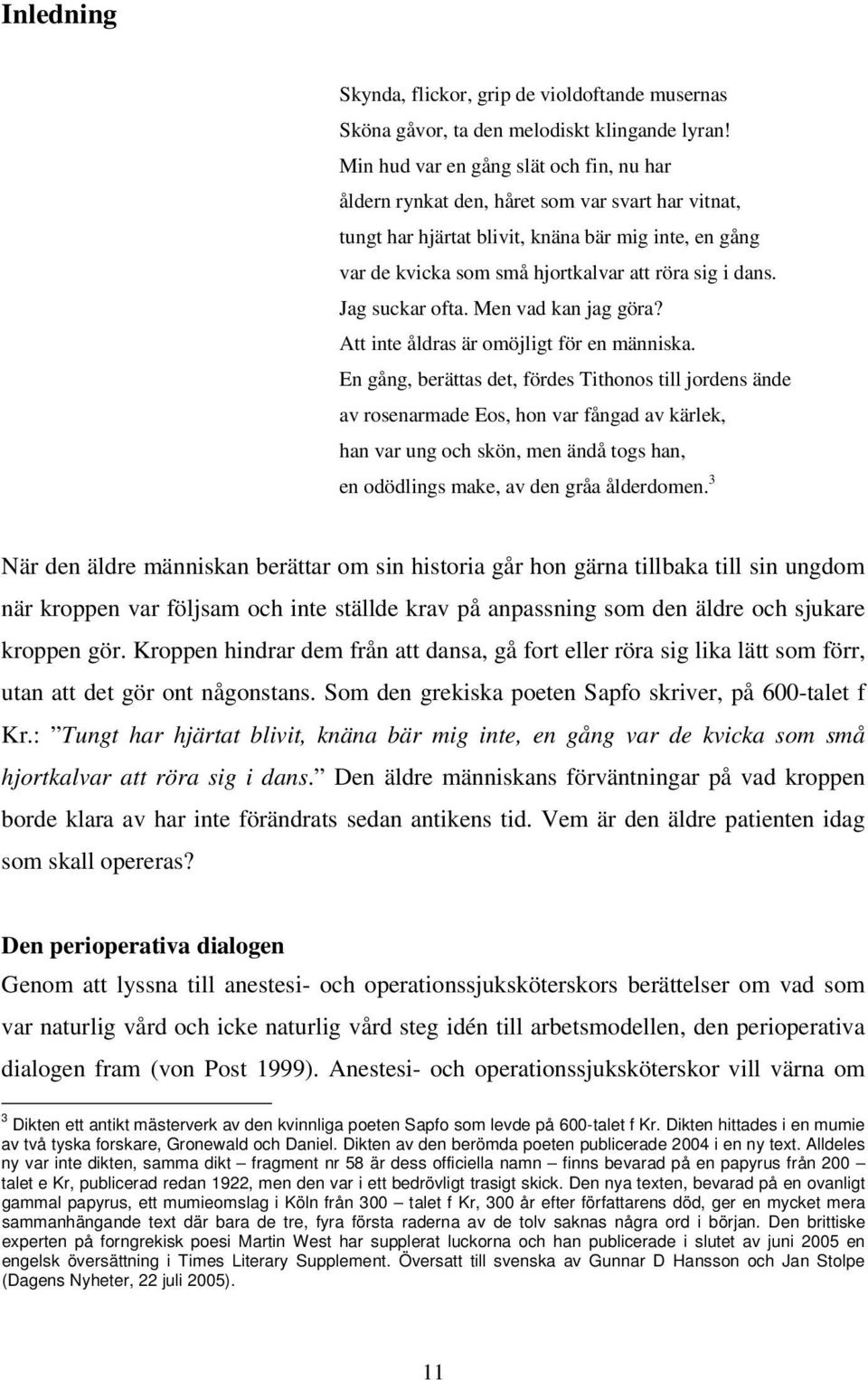 Inledning

Skynda, flickor, grip de violdoftande musernas
Sköna gåvor, ta den melodiskt klingande lyran!
Min hud var en gång slät och fin, nu har
åldern rynkat den, håret som var svart har vitnat,
tungt har hjärtat blivit, knäna bär mig inte, en gång
var de kvicka som små hjortkalvar att röra sig i dans.
Jag suckar ofta. Men vad kan jag göra?
Att inte åldras är omöjligt för en människa.
En gång, berättas det, fördes Tithonos till jordens ände
av rosenarmade Eos, hon var fångad av kärlek,
han var ung och skön, men ändå togs han,
en odödlings make, av den gråa ålderdomen.$^3$

När den äldre människan berättar om sin historia går hon gärna tillbaka till sin ungdom när kroppen var följsam och inte ställde krav på anpassning som den äldre och sjukare kroppen gör. Kroppen hindrar dem från att dansa, gå fort eller röra sig lika lätt som förr, utan att det gör ont någonstans. Som den grekiska poeten Sapfo skriver, på 600-talet f Kr.: ”Tungt har hjärtat blivit, knäna bär mig inte, en gång var de kvicka som små hjortkalvar att röra sig i dans.” Den äldre människans förväntningar på vad kroppen borde klara av har inte förändrats sedan antikens tid. Vem är den äldre patienten idag som skall opereras?

Den perioperativa dialogen
Genom att lyssna till anestesi- och operationssjuksköterskors berättelser om vad som var naturlig vård och icke naturlig vård steg idén till arbetsmodellen, den perioperativa dialogen fram (von Post 1999). Anestesi- och operationssjuksköterskor vill värna om

$^3$ Dikten ett antikt mästerverk av den kvinnliga poeten Sapfo som levde på 600-talet f Kr. Dikten hittades i en mumie av två tyska forskare, Gronewald och Daniel. Dikten av den berömda poeten publicerade 2004 i en ny text. Alldeles ny var inte dikten, samma dikt – fragment nr 58 är dess officiella namn – finns bevarad på en papyrus från 200 – talet e Kr, publicerad redan 1922, men den var i ett bedrövligt trasigt skick. Den nya texten, bevarad på en ovanligt gammal papyrus, ett mumieomslag i Köln från 300 – talet f Kr, 300 år efter författarens död, ger en mycket mera sammanhängande text där bara de tre, fyra första raderna av de tolv saknas några ord i början. Den brittiske experten på forngrekisk poesi Martin West har supplerat luckorna och han publicerade i slutet av juni 2005 en engelsk översättning i Times Literary Supplement. Översatt till svenska av Gunnar D Hansson och Jan Stolpe (Dagens Nyheter, 22 juli 2005).

11